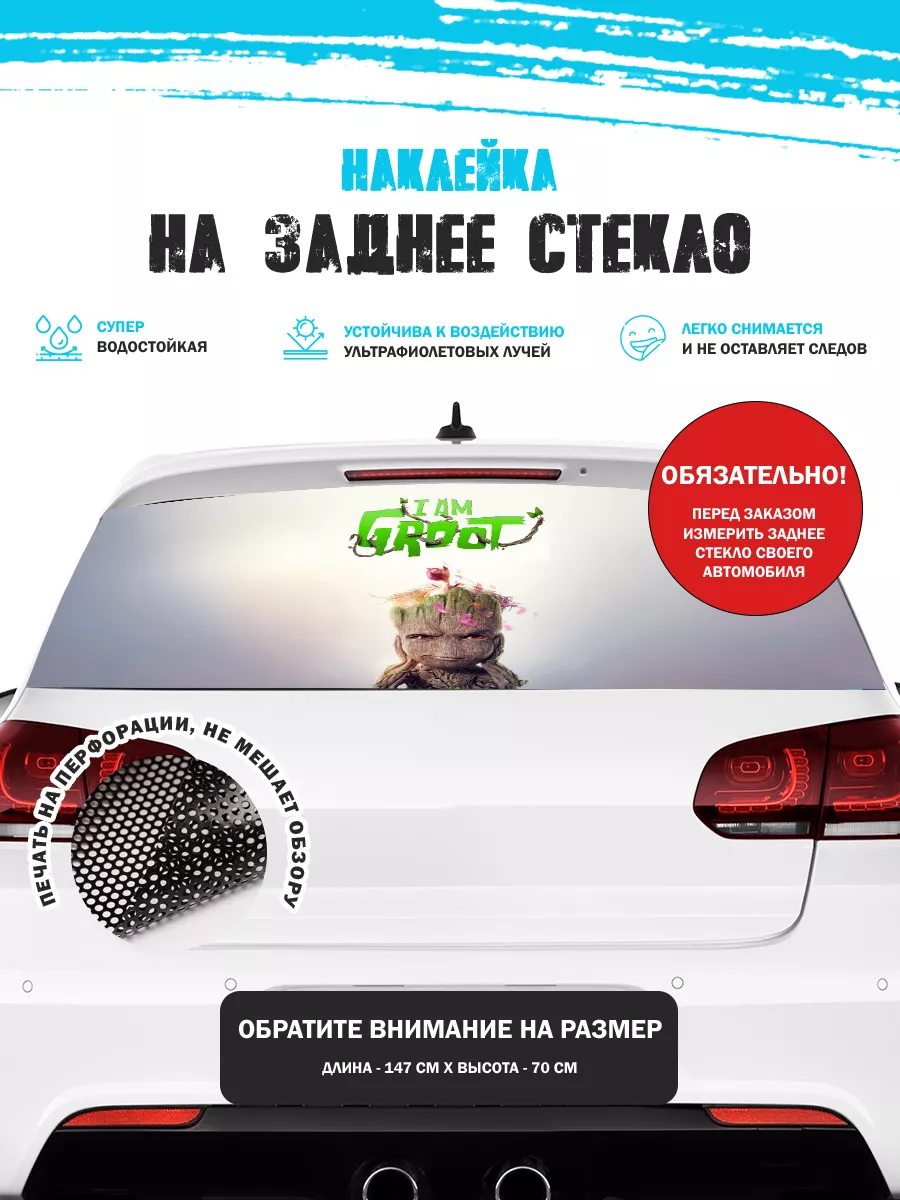 НАКЛЕЙКА

НА ЗАДНЕЕ СТЕКЛО

СУПЕР
ВОДОСТОЙКАЯ

УСТОЙЧИВА К ВОЗДЕЙСТВИЮ
УЛЬТРАФИОЛЕТОВЫХ ЛУЧЕЙ

ЛЕГКО СНИМАЕТСЯ
И НЕ ОСТАВЛЯЕТ СЛЕДОВ

I AM
GROOT

ОБЯЗАТЕЛЬНО!
ПЕРЕД ЗАКАЗОМ
ИЗМЕРИТЬ ЗАДНЕЕ
СТЕКЛО СВОЕГО
АВТОМОБИЛЯ

ПЕЧАТЬ НА ПЕРФОРАЦИИ, НЕ МЕШАЕТ ОБЗОРУ

ОБРАТИТЕ ВНИМАНИЕ НА РАЗМЕР
ДЛИНА - 147 СМ Х ВЫСОТА - 70 СМ